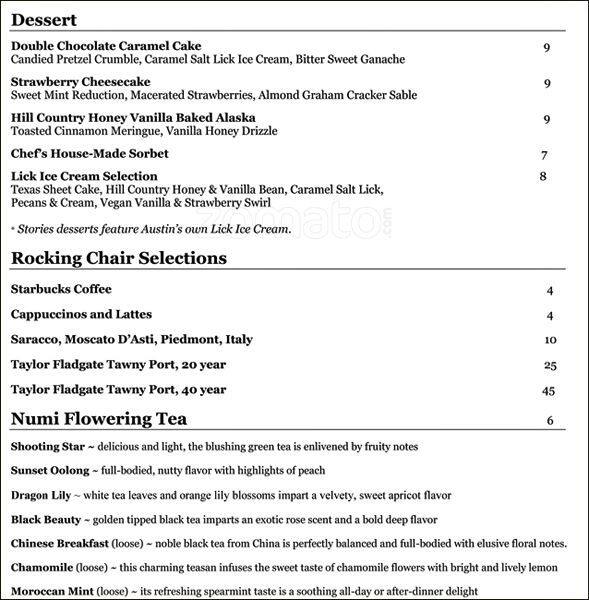 Dessert

Double Chocolate Caramel Cake 9
Candied Pretzel Crumble, Caramel Salt Lick Ice Cream, Bitter Sweet Ganache

Strawberry Cheesecake 9
Sweet Mint Reduction, Macerated Strawberries, Almond Graham Cracker Sable

Hill Country Honey Vanilla Baked Alaska 9
Toasted Cinnamon Meringue, Vanilla Honey Drizzle

Chef's House-Made Sorbet 7

Lick Ice Cream Selection 8
Texas Sheet Cake, Hill Country Honey & Vanilla Bean, Caramel Salt Lick, Pecans & Cream, Vegan Vanilla & Strawberry Swirl

* Stories desserts feature Austin's own Lick Ice Cream.

zomato.com

Rocking Chair Selections

Starbucks Coffee 4

Cappuccinos and Lattes 4

Saracco, Moscato D'Asti, Piedmont, Italy 10

Taylor Fladgate Tawny Port, 20 year 25

Taylor Fladgate Tawny Port, 40 year 45

Numi Flowering Tea 6

Shooting Star ~ delicious and light, the blushing green tea is enlivened by fruity notes

Sunset Oolong ~ full-bodied, nutty flavor with highlights of peach

Dragon Lily ~ white tea leaves and orange lily blossoms impart a velvety, sweet apricot flavor

Black Beauty ~ golden tipped black tea imparts an exotic rose scent and a bold deep flavor

Chinese Breakfast (loose) ~ noble black tea from China is perfectly balanced and full-bodied with elusive floral notes.

Chamomile (loose) ~ this charming teasan infuses the sweet taste of chamomile flowers with bright and lively lemon

Moroccan Mint (loose) ~ its refreshing spearmint taste is a soothing all-day or after-dinner delight